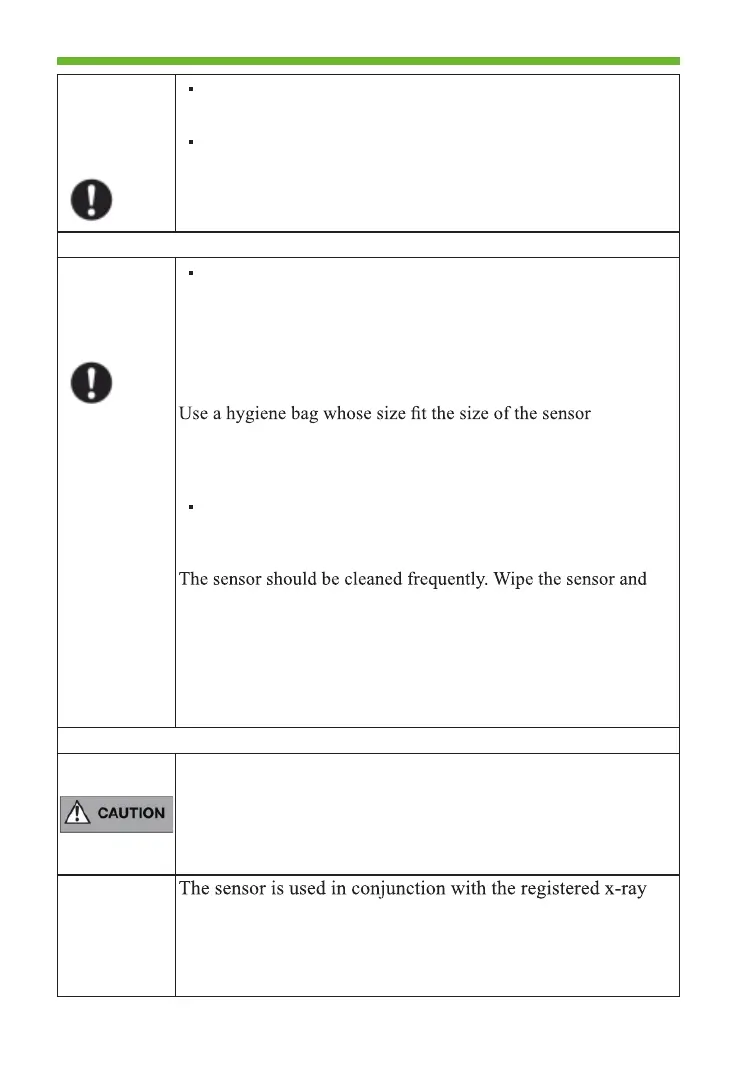 Use a hygiene bag whose size fit the size of the sensor

The sensor should be cleaned frequently. Wipe the sensor and

CAUTION

The sensor is used in conjunction with the registered x-ray